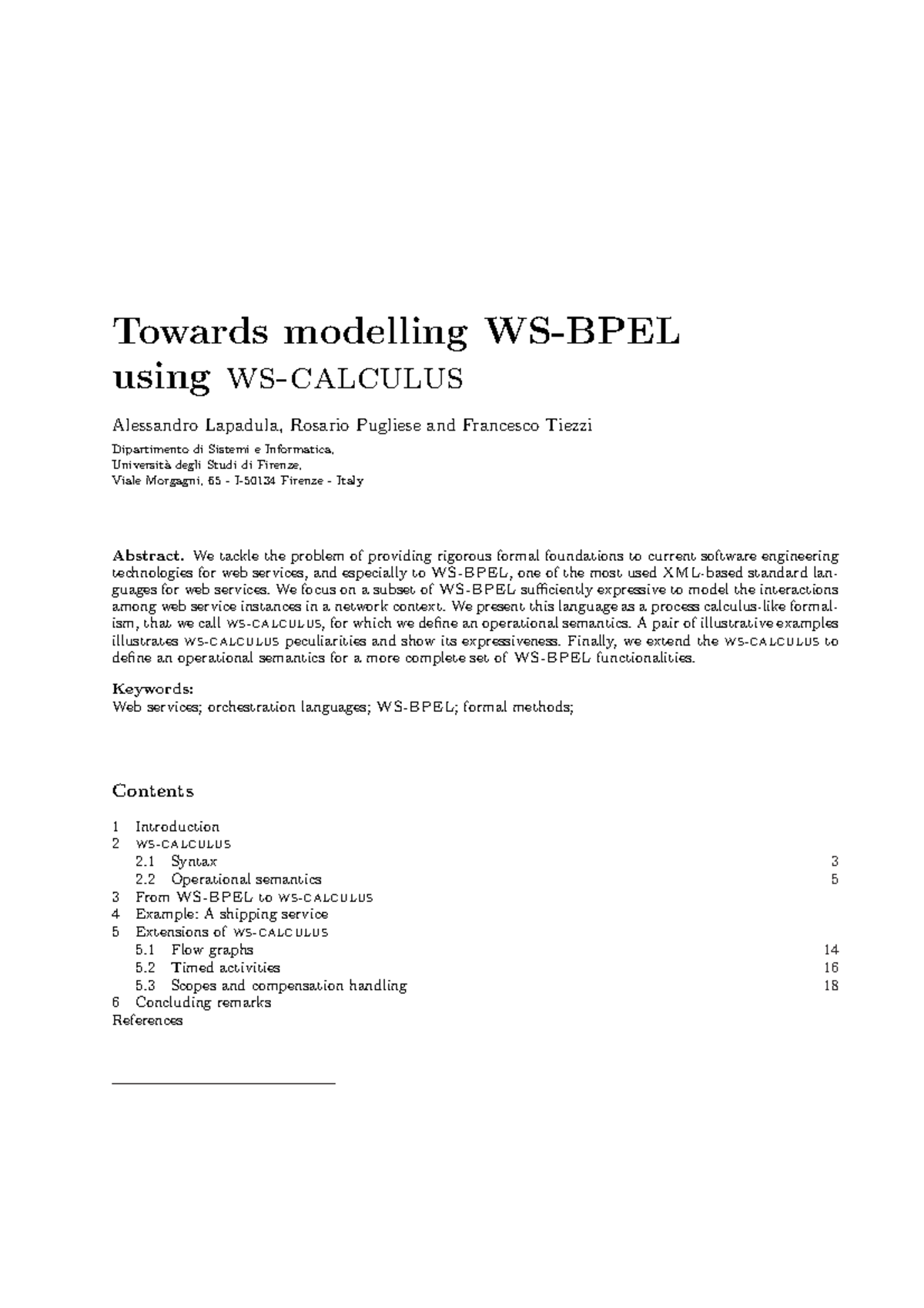 Towards modelling WS-BPEL using WS-CALCULUS

Alessandro Lapadula, Rosario Pugliese and Francesco Tiezzi

Dipartimento di Sistemi e Informatica,
Università degli Studi di Firenze,
Viale Morgagni, 65 - I-50134 Firenze - Italy

Abstract. We tackle the problem of providing rigorous formal foundations to current software engineering technologies for web services, and especially to WS-BPEL, one of the most used XML-based standard languages for web services. We focus on a subset of WS-BPEL sufficiently expressive to model the interactions among web service instances in a network context. We present this language as a process calculus-like formalism, that we call WS-CALCULUS, for which we define an operational semantics. A pair of illustrative examples illustrates WS-CALCULUS peculiarities and show its expressiveness. Finally, we extend the WS-CALCULUS to define an operational semantics for a more complete set of WS-BPEL functionalities.

Keywords:
Web services; orchestration languages; WS-BPEL; formal methods;

Contents

1 Introduction
2 WS-CALCULUS
2.1 Syntax 3
2.2 Operational semantics 5
3 From WS-BPEL to WS-CALCULUS
4 Example: A shipping service
5 Extensions of WS-CALCULUS
5.1 Flow graphs 14
5.2 Timed activities 16
5.3 Scopes and compensation handling 18
6 Concluding remarks
References